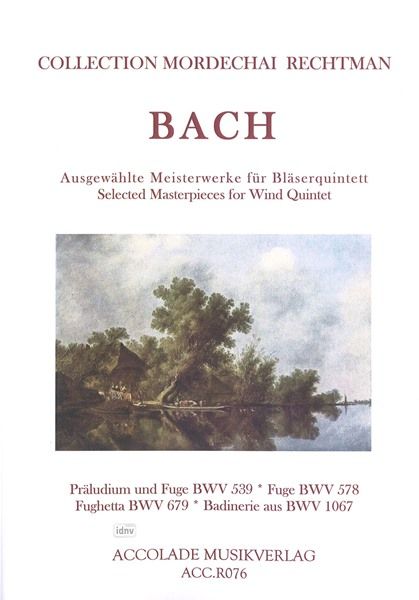 COLLECTION MORDECHAI RECHTMAN

BACH

Ausgewählte Meisterwerke für Bläserquintett
Selected Masterpieces for Wind Quintet

Präludium und Fuge BWV 539 * Fuge BWV 578
Fughetta BWV 679 * Badinerie aus BWV 1067

idnv

ACCOLADE MUSIKVERLAG
ACC.R076